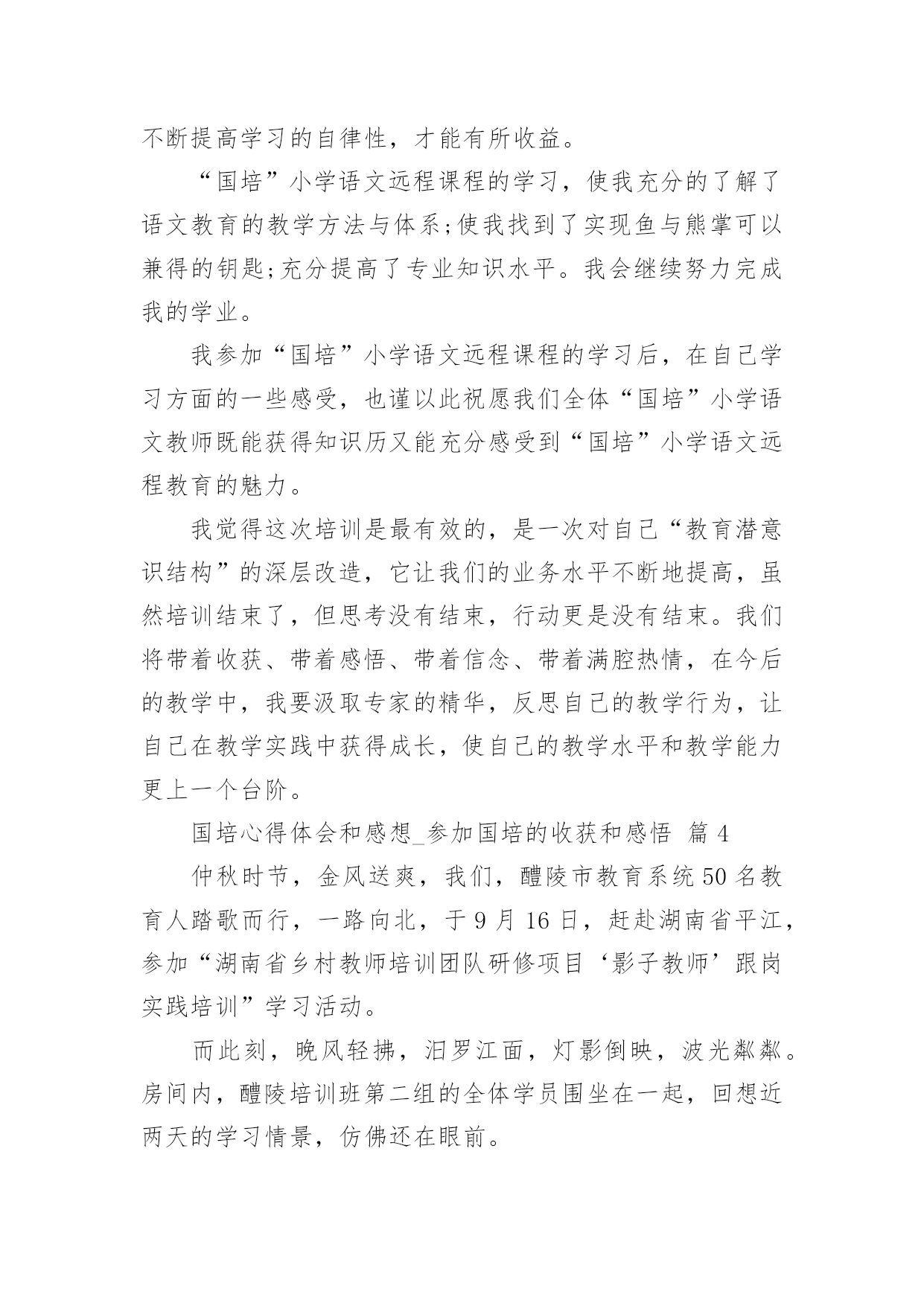 不断提高学习的自律性，才能有所收益。

“国培”小学语文远程课程的学习，使我充分的了解了语文教育的教学方法与体系;使我找到了实现鱼与熊掌可以兼得的钥匙;充分提高了专业知识水平。我会继续努力完成我的学业。

我参加“国培”小学语文远程课程的学习后，在自己学习方面的一些感受，也谨以此祝愿我们全体“国培”小学语文教师既能获得知识历又能充分感受到“国培”小学语文远程教育的魅力。

我觉得这次培训是最有效的，是一次对自己“教育潜意识结构”的深层改造，它让我们的业务水平不断地提高，虽然培训结束了，但思考没有结束，行动更是没有结束。我们将带着收获、带着感悟、带着信念、带着满腔热情，在今后的教学中，我要汲取专家的精华，反思自己的教学行为，让自己在教学实践中获得成长，使自己的教学水平和教学能力更上一个台阶。

国培心得体会和感想_参加国培的收获和感悟 篇 4

仲秋时节，金风送爽，我们，醴陵市教育系统 50 名教育人踏歌而行，一路向北，于 9 月 16 日，赶赴湖南省平江，参加“湖南省乡村教师培训团队研修项目‘影子教师’跟岗实践培训”学习活动。

而此刻，晚风轻拂，汨罗江面，灯影倒映，波光粼粼。房间内，醴陵培训班第二组的全体学员围坐在一起，回想近两天的学习情景，仿佛还在眼前。